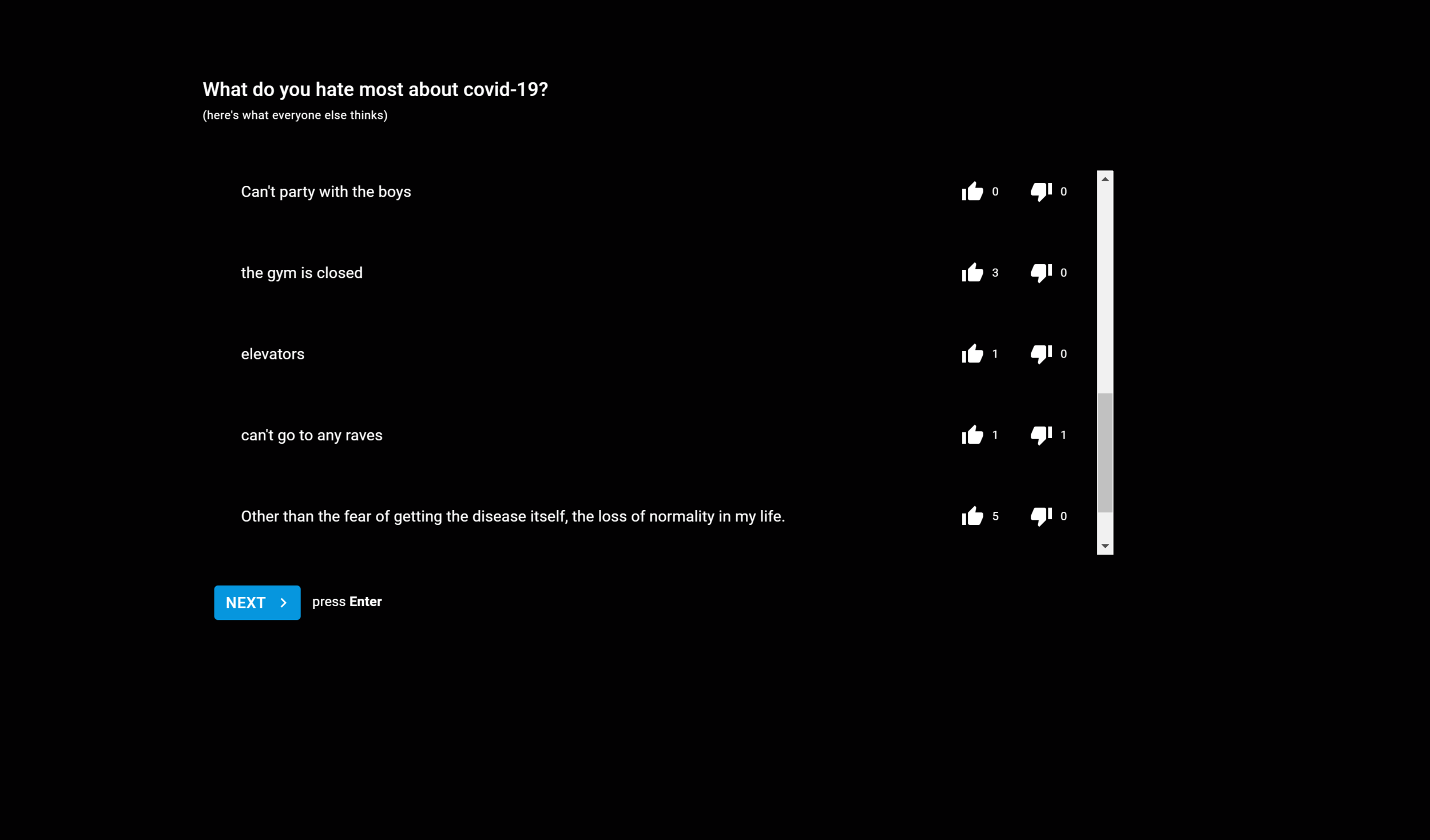 What do you hate most about covid-19?
(here's what everyone else thinks)

Can't party with the boys 0 0

the gym is closed 3 0

elevators 1 0

can't go to any raves 1 1

Other than the fear of getting the disease itself, the loss of normality in my life. 5 0

NEXT press Enter